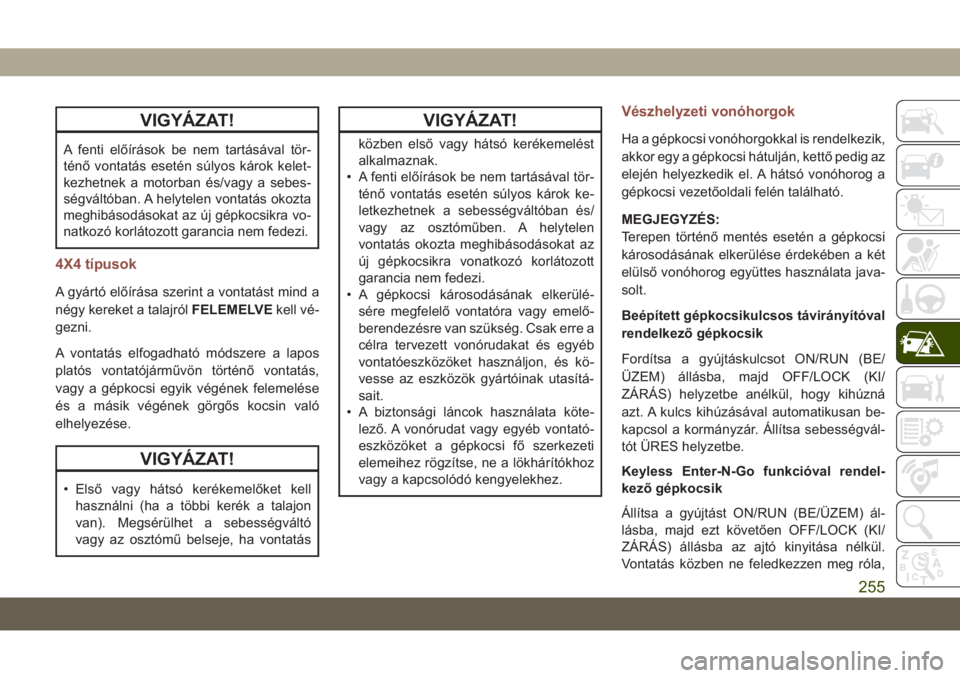 VIGYÁZAT!

A fenti előírások be nem tartásával történő vontatás esetén súlyos károk keletkezhetnek a motorban és/vagy a sebességváltóban. A helytelen vontatás okozta meghibásodásokat az új gépkocsikra vonatkozó korlátozott garancia nem fedezi.

4X4 típusok

A gyártó előírása szerint a vontatást mind a négy kereket a talajról FELEMELVE kell végezni.

A vontatás elfogadható módszere a lapos platós vontatójárművön történő vontatás, vagy a gépkocsi egyik végének felemelése és a másik végének görgős kocsin való elhelyezése.

VIGYÁZAT!

• Első vagy hátsó kerékemelőket kell használni (ha a többi kerék a talajon van). Megsérülhet a sebességváltó vagy az osztómű belseje, ha vontatás

VIGYÁZAT!

közben első vagy hátsó kerékemelést alkalmaznak.
• A fenti előírások be nem tartásával történő vontatás esetén súlyos károk keletkezhetnek a sebességváltóban és/vagy az osztóműben. A helytelen vontatás okozta meghibásodásokat az új gépkocsikra vonatkozó korlátozott garancia nem fedezi.
• A gépkocsi károsodásának elkerülésére megfelelő vontatóra vagy emelőberendezésre van szükség. Csak erre a célra tervezett vonórudakat és egyéb vontatóeszközöket használjon, és kövesse az eszközök gyártóinak utasításait.
• A biztonsági láncok használata kötelező. A vonórudat vagy egyéb vontatóeszközöket a gépkocsi fő szerkezeti elemeihez rögzítse, ne a lökhárítókhoz vagy a kapcsolódó kengyelekhez.

Vészhelyzeti vonóhorgok

Ha a gépkocsi vonóhorgokkal is rendelkezik, akkor egy a gépkocsi hátulján, kettő pedig az elején helyezkedik el. A hátsó vonóhorog a gépkocsi vezetőoldali felén található.

MEGJEGYZÉS:
Terepen történő mentés esetén a gépkocsi károsodásának elkerülése érdekében a két elülső vonóhorog együttes használata javasolt.

Beépített gépkocsikulcsos távirányítóval rendelkező gépkocsik

Fordítsa a gyújtáskulcsot ON/RUN (BE/ÜZEM) állásba, majd OFF/LOCK (KI/ZÁRÁS) helyzetbe anélkül, hogy kihúzná azt. A kulcs kihúzásával automatikusan bekapcsol a kormányzár. Állítsa sebességváltót ÜRES helyzetbe.

Keyless Enter-N-Go funkcióval rendelkező gépkocsik

Állítsa a gyújtást ON/RUN (BE/ÜZEM) állásba, majd ezt követően OFF/LOCK (KI/ZÁRÁS) állásba az ajtó kinyitása nélkül. Vontatás közben ne feledkezzen meg róla,

255

carmanualsonline.info